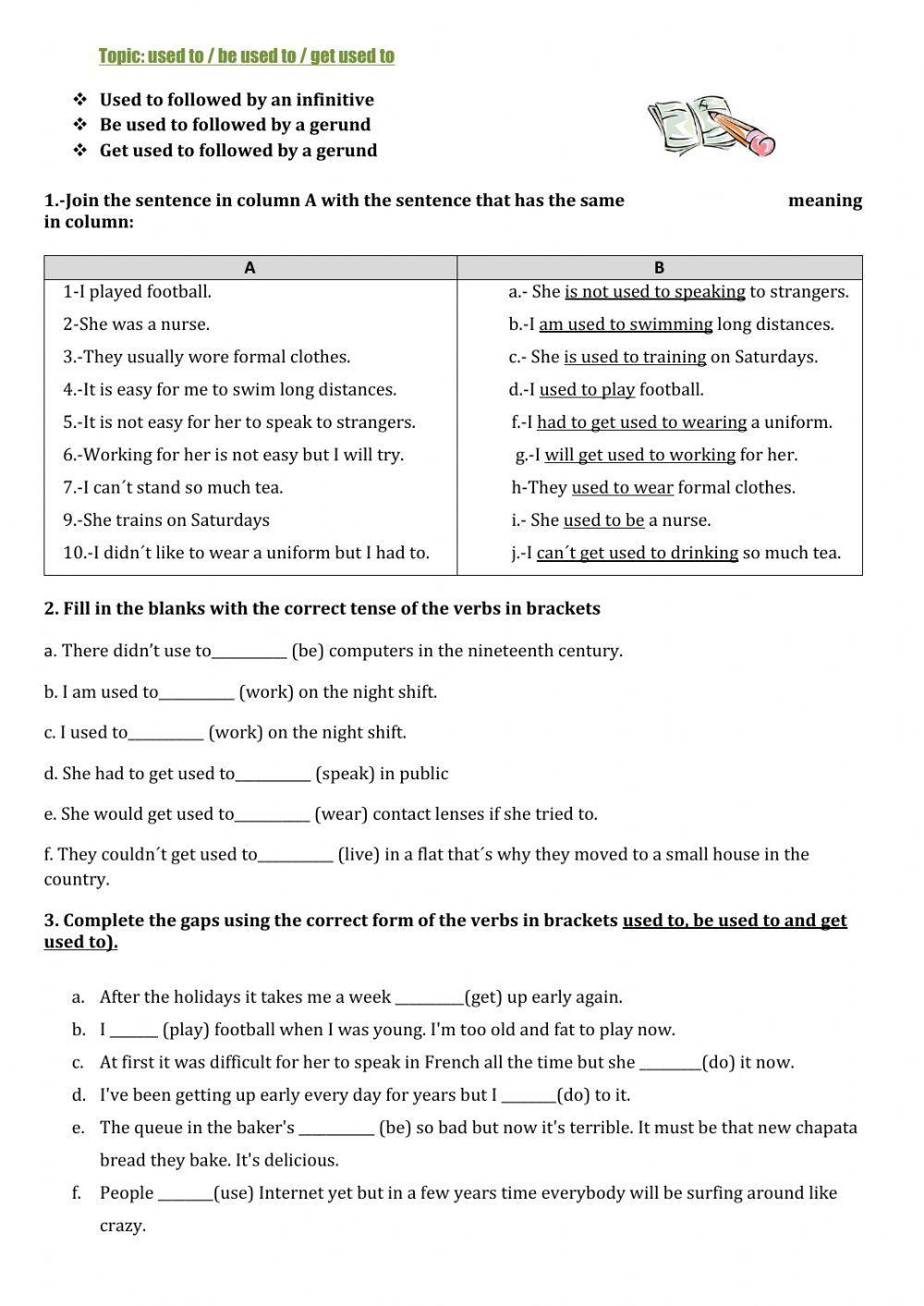 Topic: used to / be used to / get used to

❖ Used to followed by an infinitive
❖ Be used to followed by a gerund
❖ Get used to followed by a gerund

1.-Join the sentence in column A with the sentence that has the same meaning in column:

| A | B |
|---|---|
| 1-I played football. | a.- She is not used to speaking to strangers. |
| 2-She was a nurse. | b.-I am used to swimming long distances. |
| 3.-They usually wore formal clothes. | c.- She is used to training on Saturdays. |
| 4.-It is easy for me to swim long distances. | d.-I used to play football. |
| 5.-It is not easy for her to speak to strangers. | f.-I had to get used to wearing a uniform. |
| 6.-Working for her is not easy but I will try. | g.-I will get used to working for her. |
| 7.-I can´t stand so much tea. | h-They used to wear formal clothes. |
| 9.-She trains on Saturdays | i.- She used to be a nurse. |
| 10.-I didn´t like to wear a uniform but I had to. | j.-I can´t get used to drinking so much tea. |

2. Fill in the blanks with the correct tense of the verbs in brackets

a. There didn't use to__________ (be) computers in the nineteenth century.

b. I am used to__________ (work) on the night shift.

c. I used to__________ (work) on the night shift.

d. She had to get used to__________ (speak) in public

e. She would get used to__________ (wear) contact lenses if she tried to.

f. They couldn´t get used to__________ (live) in a flat that´s why they moved to a small house in the country.

3. Complete the gaps using the correct form of the verbs in brackets used to, be used to and get used to).

a. After the holidays it takes me a week _________(get) up early again.
b. I ______ (play) football when I was young. I'm too old and fat to play now.
c. At first it was difficult for her to speak in French all the time but she ________(do) it now.
d. I've been getting up early every day for years but I _______(do) to it.
e. The queue in the baker's __________ (be) so bad but now it's terrible. It must be that new chapata bread they bake. It's delicious.
f. People _______(use) Internet yet but in a few years time everybody will be surfing around like crazy.